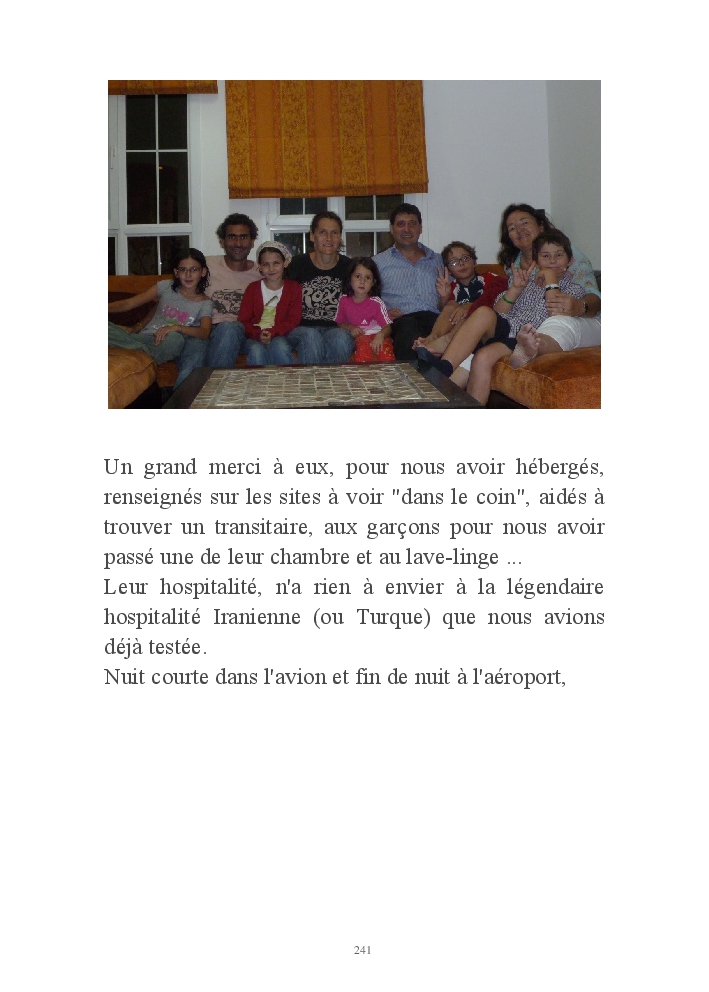 Un grand merci à eux, pour nous avoir hébergés, renseignés sur les sites à voir "dans le coin", aidés à trouver un transitaire, aux garçons pour nous avoir passé une de leur chambre et au lave-linge ...
Leur hospitalité, n'a rien à envier à la légendaire hospitalité Iranienne (ou Turque) que nous avions déjà testée.
Nuit courte dans l'avion et fin de nuit à l'aéroport,

241